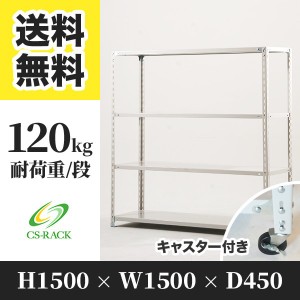 送料無料

120kg
耐荷重/段

CS-RACK

キャスター付き

H1500 × W1500 × D450